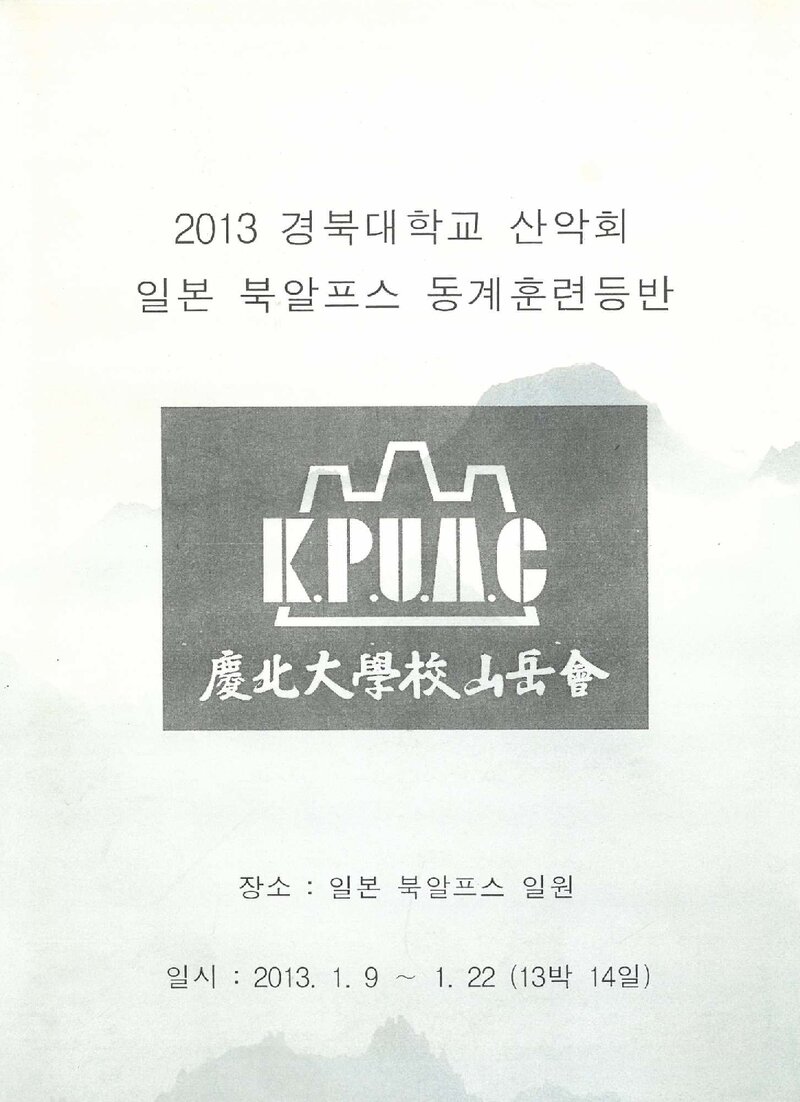 2013 경북대학교 산악회
일본 북알프스 동계훈련등반

K.P.U.A.C
慶北大學校山岳會

장소 : 일본 북알프스 일원

일시 : 2013. 1. 9 ~ 1. 22 (13박 14일)